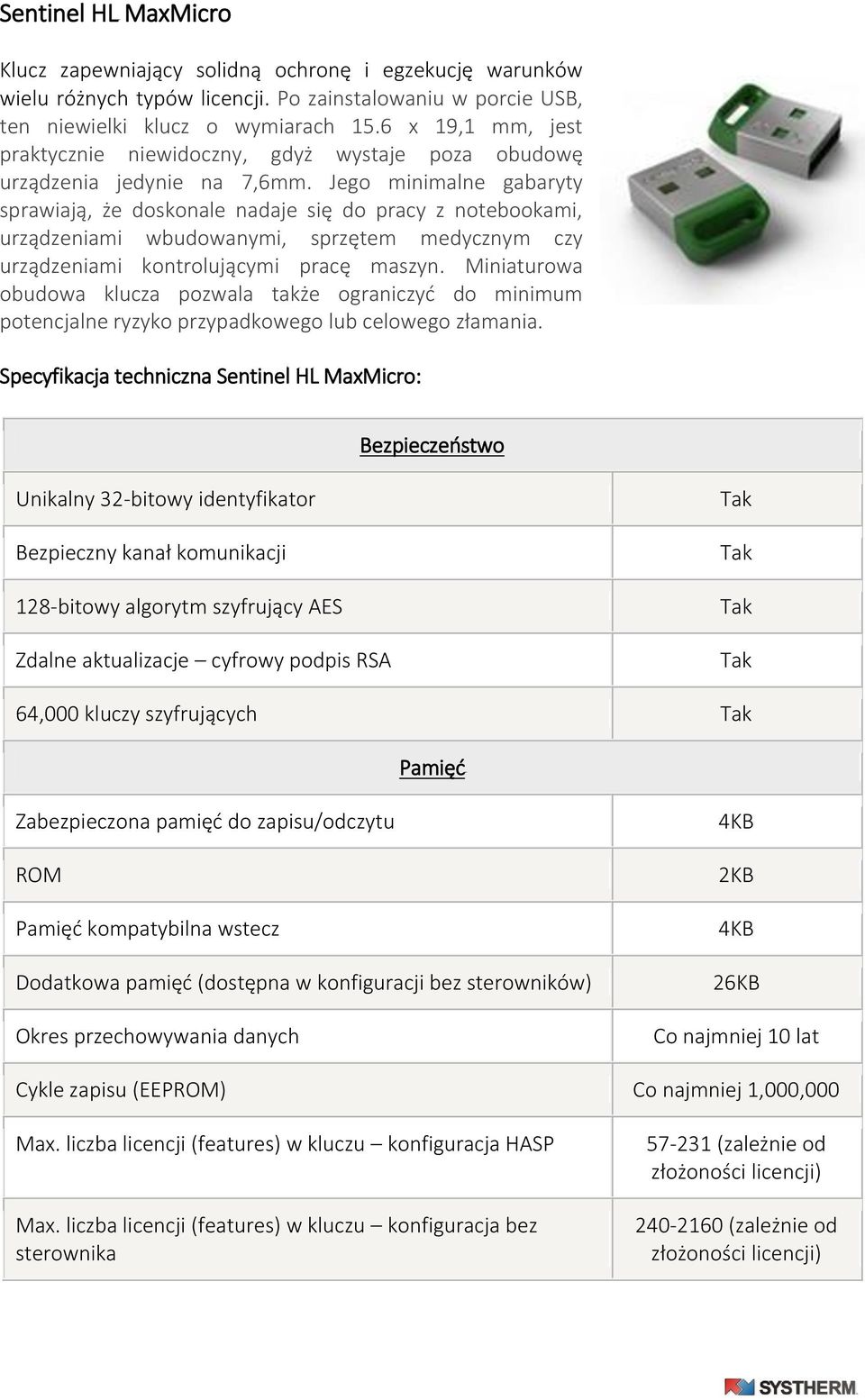 Sentinel HL MaxMicro

Klucz zapewniający solidną ochronę i egzekucję warunków wielu różnych typów licencji. Po zainstalowaniu w porcie USB, ten niewielki klucz o wymiarach 15.6 x 19,1 mm, jest praktycznie niewidoczny, gdyż wystaje poza obudowę urządzenia jedynie na 7,6mm. Jego minimalne gabaryty sprawiają, że doskonale nadaje się do pracy z notebookami, urządzeniami wbudowanymi, sprzętem medycznym czy urządzeniami kontrolującymi pracę maszyn. Miniaturowa obudowa klucza pozwala także ograniczyć do minimum potencjalne ryzyko przypadkowego lub celowego złamania.

Specyfikacja techniczna Sentinel HL MaxMicro:

| Bezpieczeństwo | |
|---|---|
| Unikalny 32-bitowy identyfikator | Tak |
| Bezpieczny kanał komunikacji | Tak |
| 128-bitowy algorytm szyfrujący AES | Tak |
| Zdalne aktualizacje – cyfrowy podpis RSA | Tak |
| 64,000 kluczy szyfrujących | Tak |
| Pamięć | |
| Zabezpieczona pamięć do zapisu/odczytu | 4KB |
| ROM | 2KB |
| Pamięć kompatybilna wstecz | 4KB |
| Dodatkowa pamięć (dostępna w konfiguracji bez sterowników) | 26KB |
| Okres przechowywania danych | Co najmniej 10 lat |
| Cykle zapisu (EEPROM) | Co najmniej 1,000,000 |
| Max. liczba licencji (features) w kluczu – konfiguracja HASP | 57-231 (zależnie od złożoności licencji) |
| Max. liczba licencji (features) w kluczu – konfiguracja bez sterownika | 240-2160 (zależnie od złożoności licencji) |

SYSTHERM